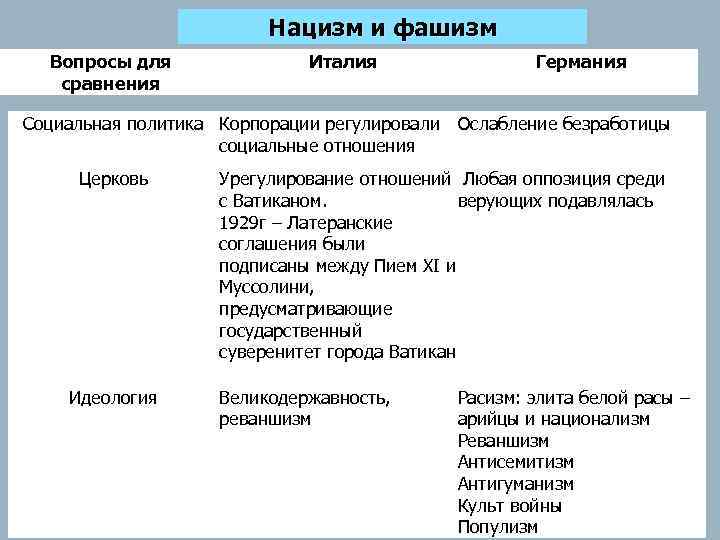 Нацизм и фашизм

| Вопросы для сравнения | Италия | Германия |
|---|---|---|
| Социальная политика | Корпорации регулировали социальные отношения | Ослабление безработицы |
| Церковь | Урегулирование отношений с Ватиканом. 1929г – Латеранские соглашения были подписаны между Пием XI и Муссолини, предусматривающие государственный суверенитет города Ватикан | Любая оппозиция среди верующих подавлялась |
| Идеология | Великодержавность, реваншизм | Расизм: элита белой расы – арийцы и национализм Реваншизм Антисемитизм Антигуманизм Культ войны Популизм |